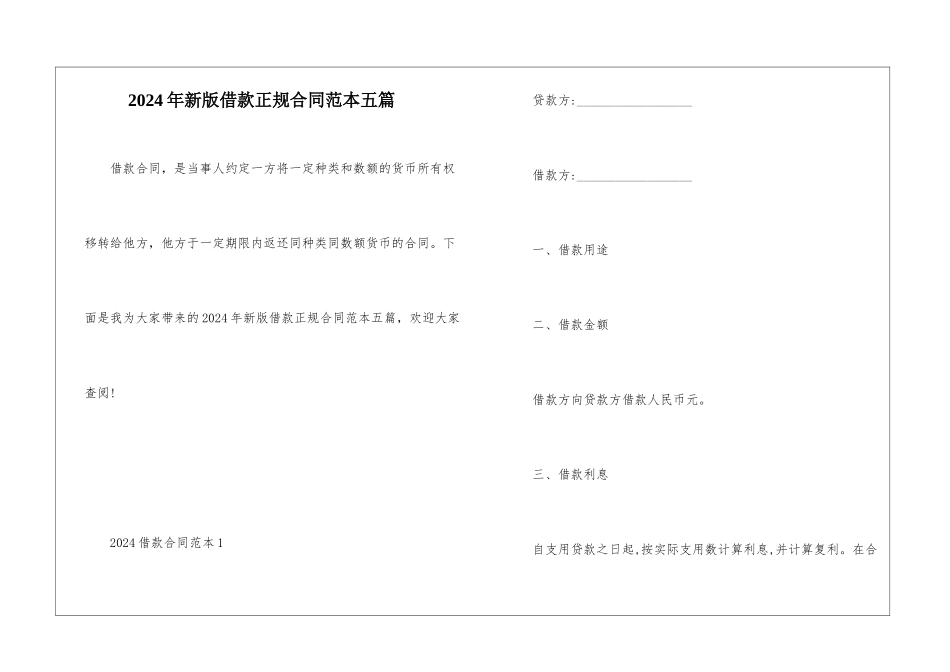 2024年新版借款正规合同范本五篇

借款合同，是当事人约定一方将一定种类和数额的货币所有权移转给他方，他方于一定期限内返还同种类同数额货币的合同。下面是我为大家带来的2024年新版借款正规合同范本五篇，欢迎大家查阅！

2024借款合同范本1

贷款方：________________

借款方：________________

一、借款用途

二、借款金额

借款方向贷款方借款人民币元。

三、借款利息

自支用贷款之日起，按实际支用数计算利息，并计算复利。在合